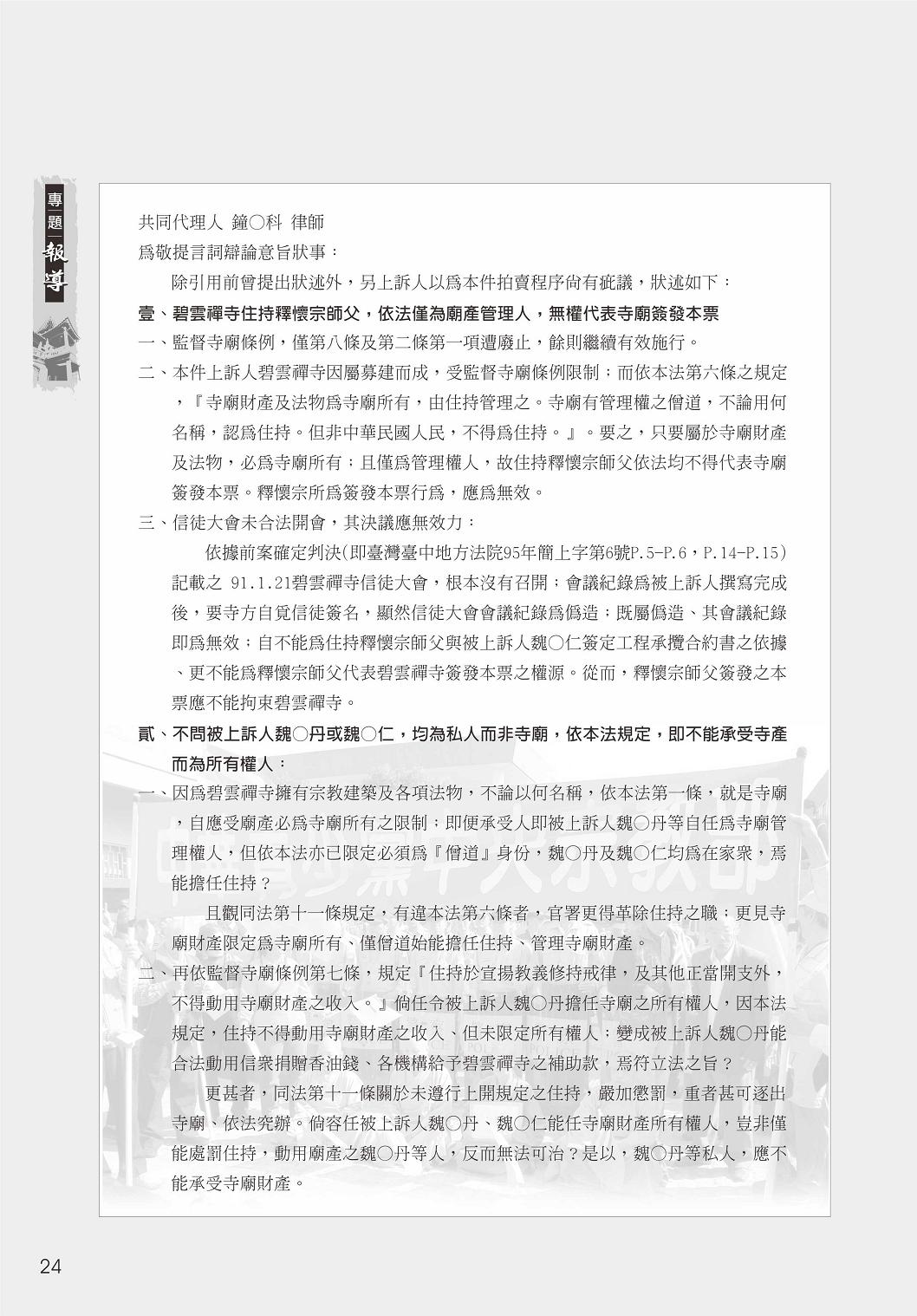 專題報導

共同代理人 鐘○科 律師

為敬提言詞辯論意旨狀事：

除引用前曾提出狀述外，另上訴人以為本件拍賣程序尚有疵議，狀述如下：

壹、碧雲禪寺住持釋懷宗師父，依法僅為廟產管理人，無權代表寺廟簽發本票

一、監督寺廟條例，僅第八條及第二條第一項遭廢止，餘則繼續有效施行。

二、本件上訴人碧雲禪寺因屬募建而成，受監督寺廟條例限制；而依本法第六條之規定，『寺廟財產及法物為寺廟所有，由住持管理之。寺廟有管理權之僧道，不論用何名稱，認為住持。但非中華民國人民，不得為住持。』。要之，只要屬於寺廟財產及法物，必為寺廟所有；且僅為管理權人，故住持釋懷宗師父依法均不得代表寺廟簽發本票。釋懷宗所為簽發本票行為，應為無效。

三、信徒大會未合法開會，其決議應無效力：

依據前案確定判決(即臺灣臺中地方法院95年簡上字第6號P.5-P.6，P.14-P.15)記載之 91.1.21碧雲禪寺信徒大會，根本沒有召開；會議紀錄為被上訴人撰寫完成後，要寺方自覓信徒簽名，顯然信徒大會會議紀錄為偽造；既屬偽造、其會議紀錄即為無效；自不能為住持釋懷宗師父與被上訴人魏○仁簽定工程承攬合約書之依據、更不能為釋懷宗師父代表碧雲禪寺簽發本票之權源。從而，釋懷宗師父簽發之本票應不能拘束碧雲禪寺。

貳、不問被上訴人魏○丹或魏○仁，均為私人而非寺廟，依本法規定，即不能承受寺產而為所有權人：

一、因為碧雲禪寺擁有宗教建築及各項法物，不論以何名稱，依本法第一條，就是寺廟，自應受廟產必為寺廟所有之限制；即便承受人即被上訴人魏○丹等自任為寺廟管理權人，但依本法亦已限定必須為『僧道』身份，魏○丹及魏○仁均為在家衆，焉能擔任住持？

且觀同法第十一條規定，有違本法第六條者，官署更得革除住持之職；更見寺廟財產限定為寺廟所有、僅僧道始能擔任住持、管理寺廟財產。

二、再依監督寺廟條例第七條，規定『住持於宣揚教義修持戒律，及其他正當開支外，不得動用寺廟財產之收入。』倘任令被上訴人魏○丹擔任寺廟之所有權人，因本法規定，住持不得動用寺廟財產之收入、但未限定所有權人；變成被上訴人魏○丹能合法動用信衆捐贈香油錢、各機構給予碧雲禪寺之補助款，焉符立法之旨？

更甚者，同法第十一條關於未遵行上開規定之住持，嚴加懲罰，重者甚可逐出寺廟、依法究辦。倘容任被上訴人魏○丹、魏○仁能任寺廟財產所有權人，豈非僅能處罰住持，動用廟產之魏○丹等人，反而無法可治？是以，魏○丹等私人，應不能承受寺廟財產。

24